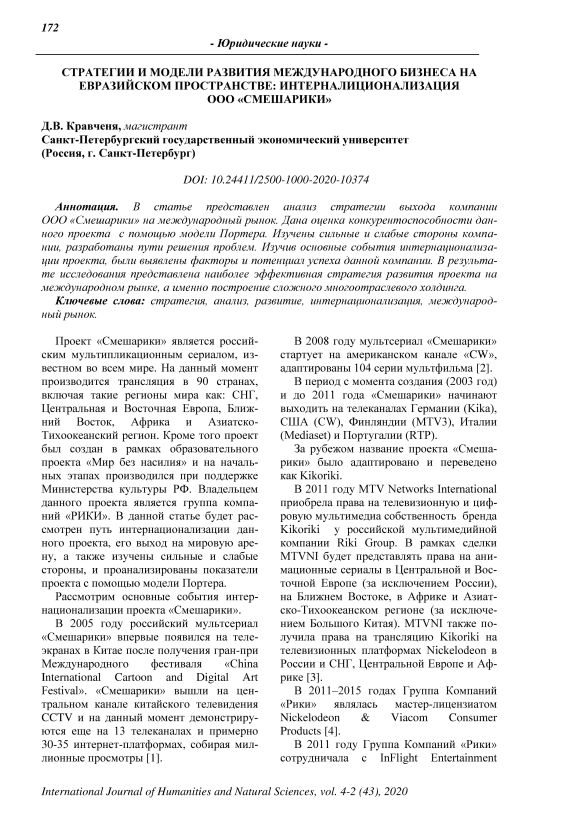 172

- Юридические науки -

СТРАТЕГИИ И МОДЕЛИ РАЗВИТИЯ МЕЖДУНАРОДНОГО БИЗНЕСА НА ЕВРАЗИЙСКОМ ПРОСТРАНСТВЕ: ИНТЕРНАЛИЦИОНАЛИЗАЦИЯ ООО «СМЕШАРИКИ»

Д.В. Кравченя, магистрант
Санкт-Петербургский государственный экономический университет
(Россия, г. Санкт-Петербург)

DOI: 10.24411/2500-1000-2020-10374

Аннотация. В статье представлен анализ стратегии выхода компании ООО «Смешарики» на международный рынок. Дана оценка конкурентоспособности данного проекта с помощью модели Портера. Изучены сильные и слабые стороны компании, разработаны пути решения проблем. Изучив основные события интернационализации проекта, были выявлены факторы и потенциал успеха данной компании. В результате исследования представлена наиболее эффективная стратегия развития проекта на международном рынке, а именно построение сложного многоотраслевого холдинга.

Ключевые слова: стратегия, анализ, развитие, интернационализация, международный рынок.

Проект «Смешарики» является российским мультипликационным сериалом, известном во всем мире. На данный момент производится трансляция в 90 странах, включая такие регионы мира как: СНГ, Центральная и Восточная Европа, Ближний Восток, Африка и Азиатско-Тихоокеанский регион. Кроме того проект был создан в рамках образовательного проекта «Мир без насилия» и на начальных этапах производился при поддержке Министерства культуры РФ. Владельцем данного проекта является группа компаний «РИКИ». В данной статье будет рассмотрен путь интернационализации данного проекта, его выход на мировую арену, а также изучены сильные и слабые стороны, и проанализированы показатели проекта с помощью модели Портера.

Рассмотрим основные события интернационализации проекта «Смешарики».

В 2005 году российский мультсериал «Смешарики» впервые появился на телеэкранах в Китае после получения гран-при Международного фестиваля «China International Cartoon and Digital Art Festival». «Смешарики» вышли на центральном канале китайского телевидения CCTV и на данный момент демонстрируются еще на 13 телеканалах и примерно 30-35 интернет-платформах, собирая миллионные просмотры [1].

В 2008 году мультсериал «Смешарики» стартует на американском канале «CW», адаптированы 104 серии мультфильма [2].

В период с момента создания (2003 год) и до 2011 года «Смешарики» начинают выходить на телеканалах Германии (Kika), США (CW), Финляндии (MTV3), Италии (Mediaset) и Португалии (RTP).

За рубежом название проекта «Смешарики» было адаптировано и переведено как Kikoriki.

В 2011 году MTV Networks International приобрела права на телевизионную и цифровую мультимедиа собственность бренда Kikoriki у российской мультимедийной компании Riki Group. В рамках сделки MTVNI будет представлять права на анимационные сериалы в Центральной и Восточной Европе (за исключением России), на Ближнем Востоке, в Африке и Азиатско-Тихоокеанском регионе (за исключением Большого Китая). MTVNI также получила права на трансляцию Kikoriki на телевизионных платформах Nickelodeon в России и СНГ, Центральной Европе и Африке [3].

В 2011–2015 годах Группа Компаний «Рики» являлась мастер-лицензиатом Nickelodeon & Viacom Consumer Products [4].

В 2011 году Группа Компаний «Рики» сотрудничала с InFlight Entertainment

International Journal of Humanities and Natural Sciences, vol. 4-2 (43), 2020